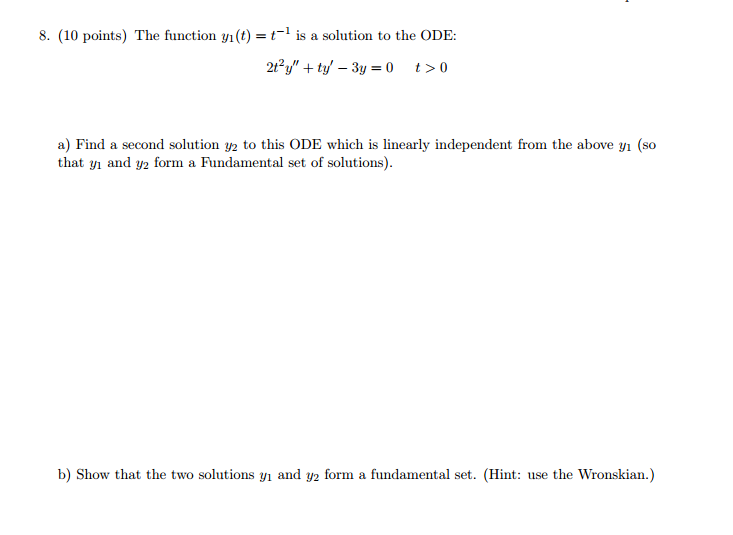 8. (10 points) The function $y_1(t) = t^{-1}$ is a solution to the ODE:

$2t^2y'' + ty' - 3y = 0 \quad t > 0$

a) Find a second solution $y_2$ to this ODE which is linearly independent from the above $y_1$ (so that $y_1$ and $y_2$ form a Fundamental set of solutions).

b) Show that the two solutions $y_1$ and $y_2$ form a fundamental set. (Hint: use the Wronskian.)